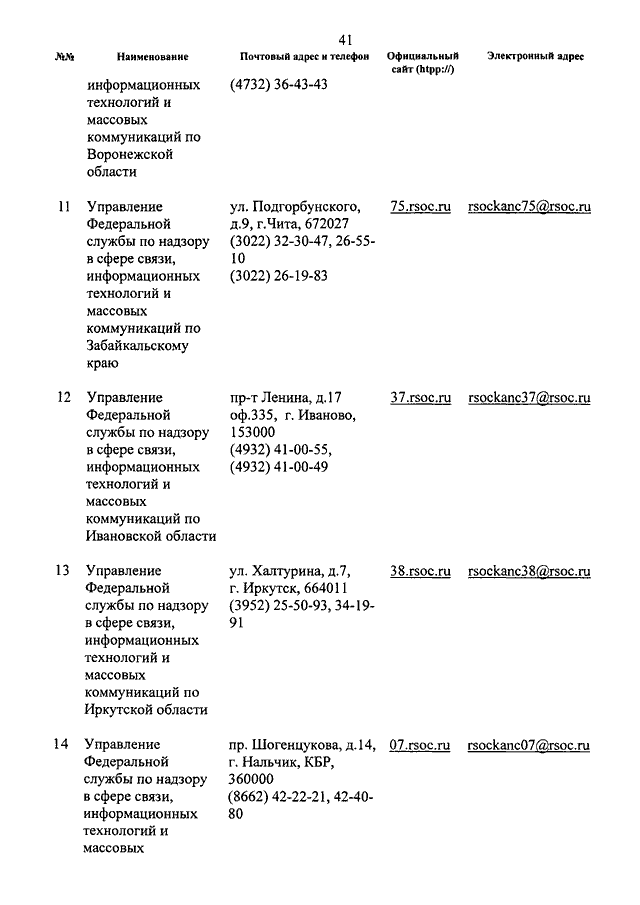 41

| №№ | Наименование | Почтовый адрес и телефон | Официальный сайт (htpp://) | Электронный адрес |
|---|---|---|---|---|
| | информационных технологий и массовых коммуникаций по Воронежской области | (4732) 36-43-43 | | |
| 11 | Управление Федеральной службы по надзору в сфере связи, информационных технологий и массовых коммуникаций по Забайкальскому краю | ул. Подгорбунского, д.9, г.Чита, 672027 (3022) 32-30-47, 26-55-10 (3022) 26-19-83 | 75.rsoc.ru | rsockanc75@rsoc.ru |
| 12 | Управление Федеральной службы по надзору в сфере связи, информационных технологий и массовых коммуникаций по Ивановской области | пр-т Ленина, д.17 оф.335, г. Иваново, 153000 (4932) 41-00-55, (4932) 41-00-49 | 37.rsoc.ru | rsockanc37@rsoc.ru |
| 13 | Управление Федеральной службы по надзору в сфере связи, информационных технологий и массовых коммуникаций по Иркутской области | ул. Халтурина, д.7, г. Иркутск, 664011 (3952) 25-50-93, 34-19-91 | 38.rsoc.ru | rsockanc38@rsoc.ru |
| 14 | Управление Федеральной службы по надзору в сфере связи, информационных технологий и массовых | пр. Шогенцукова, д.14, г. Нальчик, КБР, 360000 (8662) 42-22-21, 42-40-80 | 07.rsoc.ru | rsockanc07@rsoc.ru |